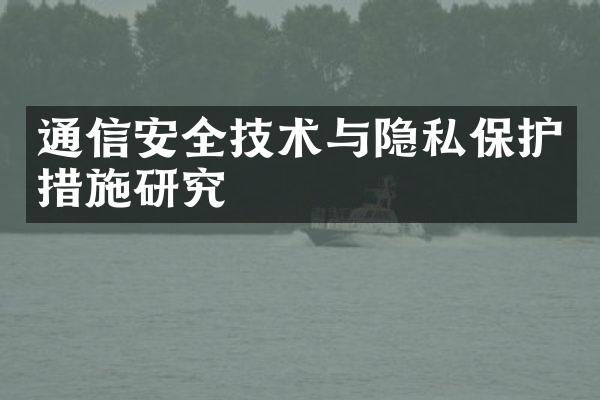 通信安全技术与隐私保护措施研究